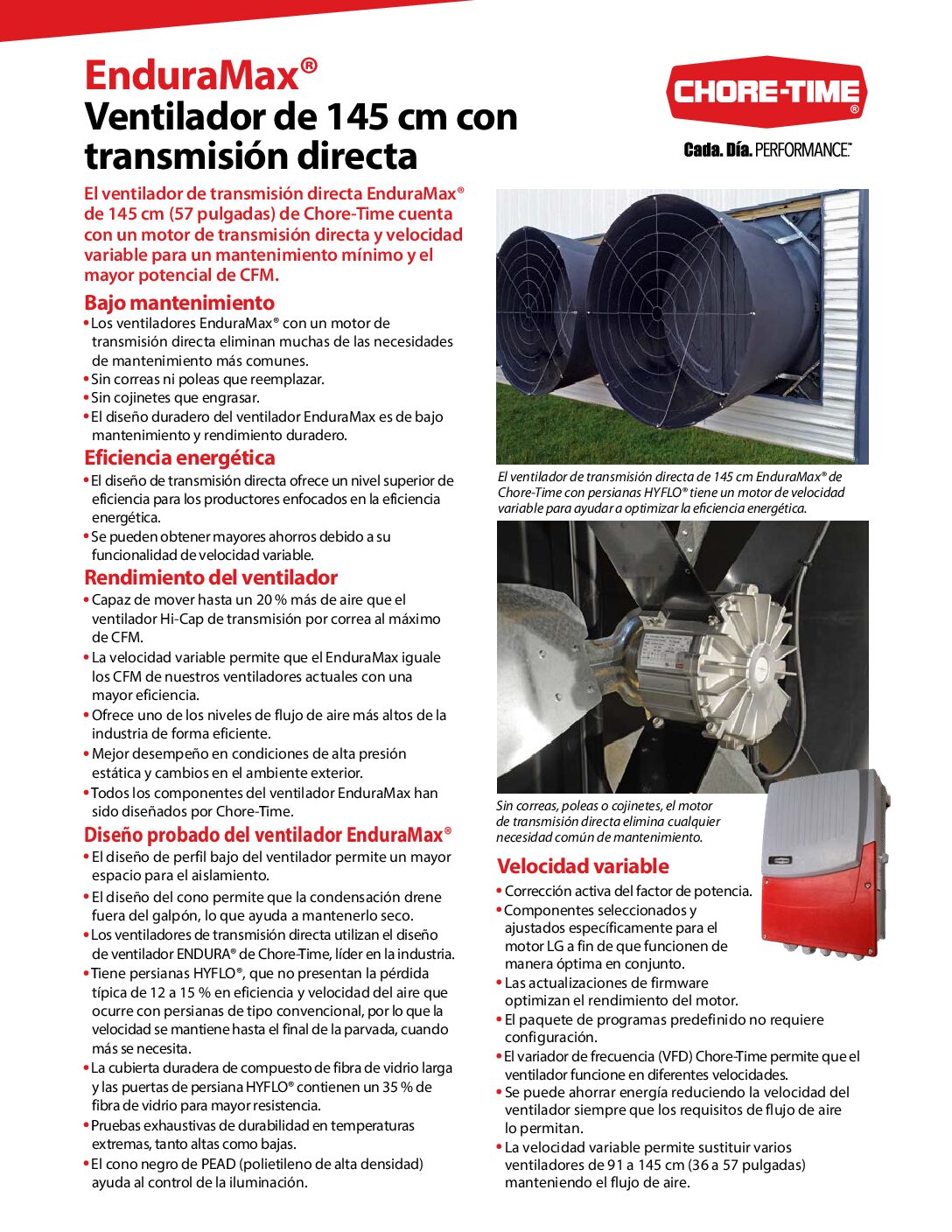 EnduraMax®
Ventilador de 145 cm con transmisión directa

CHORE-TIME®
Cada. Día. PERFORMANCE™

El ventilador de transmisión directa EnduraMax® de 145 cm (57 pulgadas) de Chore-Time cuenta con un motor de transmisión directa y velocidad variable para un mantenimiento mínimo y el mayor potencial de CFM.

Bajo mantenimiento
• Los ventiladores EnduraMax® con un motor de transmisión directa eliminan muchas de las necesidades de mantenimiento más comunes.
• Sin correas ni poleas que reemplazar.
• Sin cojinetes que engrasar.
• El diseño duradero del ventilador EnduraMax es de bajo mantenimiento y rendimiento duradero.

Eficiencia energética
• El diseño de transmisión directa ofrece un nivel superior de eficiencia para los productores enfocados en la eficiencia energética.
• Se pueden obtener mayores ahorros debido a su funcionalidad de velocidad variable.

Rendimiento del ventilador
• Capaz de mover hasta un 20 % más de aire que el ventilador Hi-Cap de transmisión por correa al máximo de CFM.
• La velocidad variable permite que el EnduraMax iguale los CFM de nuestros ventiladores actuales con una mayor eficiencia.
• Ofrece uno de los niveles de flujo de aire más altos de la industria de forma eficiente.
• Mejor desempeño en condiciones de alta presión estática y cambios en el ambiente exterior.
• Todos los componentes del ventilador EnduraMax han sido diseñados por Chore-Time.

Diseño probado del ventilador EnduraMax®
• El diseño de perfil bajo del ventilador permite un mayor espacio para el aislamiento.
• El diseño del cono permite que la condensación drene fuera del galpón, lo que ayuda a mantenerlo seco.
• Los ventiladores de transmisión directa utilizan el diseño de ventilador ENDURA® de Chore-Time, líder en la industria.
• Tiene persianas HYFLO®, que no presentan la pérdida típica de 12 a 15 % en eficiencia y velocidad del aire que ocurre con persianas de tipo convencional, por lo que la velocidad se mantiene hasta el final de la parvada, cuando más se necesita.
• La cubierta duradera de compuesto de fibra de vidrio larga y las puertas de persiana HYFLO® contienen un 35 % de fibra de vidrio para mayor resistencia.
• Pruebas exhaustivas de durabilidad en temperaturas extremas, tanto altas como bajas.
• El cono negro de PEAD (polietileno de alta densidad) ayuda al control de la iluminación.

El ventilador de transmisión directa de 145 cm EnduraMax® de Chore-Time con persianas HYFLO® tiene un motor de velocidad variable para ayudar a optimizar la eficiencia energética.

Sin correas, poleas o cojinetes, el motor de transmisión directa elimina cualquier necesidad común de mantenimiento.

Velocidad variable
• Corrección activa del factor de potencia.
• Componentes seleccionados y ajustados específicamente para el motor LG a fin de que funcionen de manera óptima en conjunto.
• Las actualizaciones de firmware optimizan el rendimiento del motor.
• El paquete de programas predefinido no requiere configuración.
• El variador de frecuencia (VFD) Chore-Time permite que el ventilador funcione en diferentes velocidades.
• Se puede ahorrar energía reduciendo la velocidad del ventilador siempre que los requisitos de flujo de aire lo permitan.
• La velocidad variable permite sustituir varios ventiladores de 91 a 145 cm (36 a 57 pulgadas) manteniendo el flujo de aire.